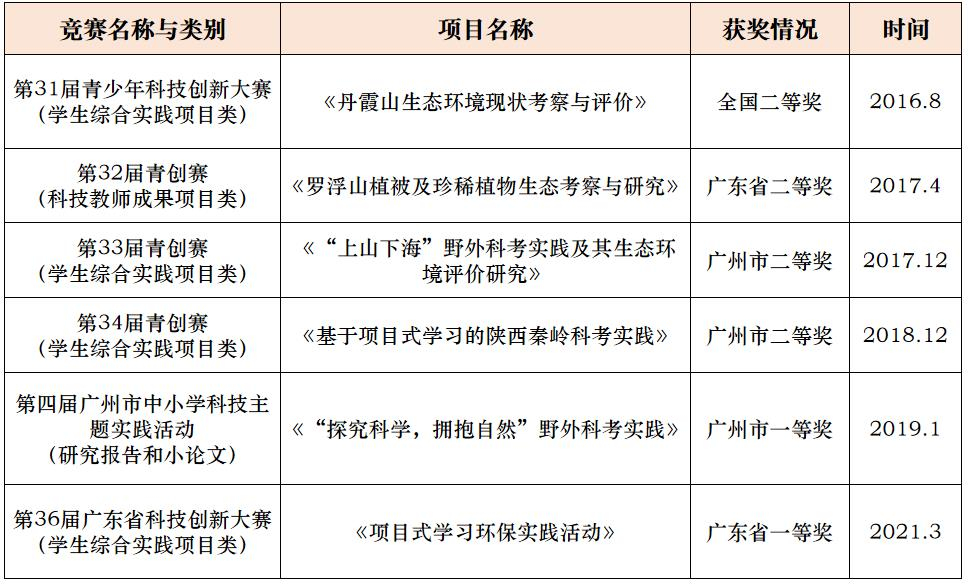 | 竞赛名称与类别 | 项目名称 | 获奖情况 | 时间 |
|---|---|---|---|
| 第31届青少年科技创新大赛（学生综合实践项目类） | 《丹霞山生态环境现状考察与评价》 | 全国二等奖 | 2016.8 |
| 第32届青创赛（科技教师成果项目类） | 《罗浮山植被及珍稀植物生态考察与研究》 | 广东省二等奖 | 2017.4 |
| 第33届青创赛（学生综合实践项目类） | 《“上山下海”野外科考实践及其生态环境评价研究》 | 广州市二等奖 | 2017.12 |
| 第34届青创赛（学生综合实践项目类） | 《基于项目式学习的陕西秦岭科考实践》 | 广州市二等奖 | 2018.12 |
| 第四届广州市中小学科技主题实践活动（研究报告和小论文） | 《“探究科学，拥抱自然”野外科考实践》 | 广州市一等奖 | 2019.1 |
| 第36届广东省科技创新大赛（学生综合实践项目类） | 《项目式学习环保实践活动》 | 广东省一等奖 | 2021.3 |